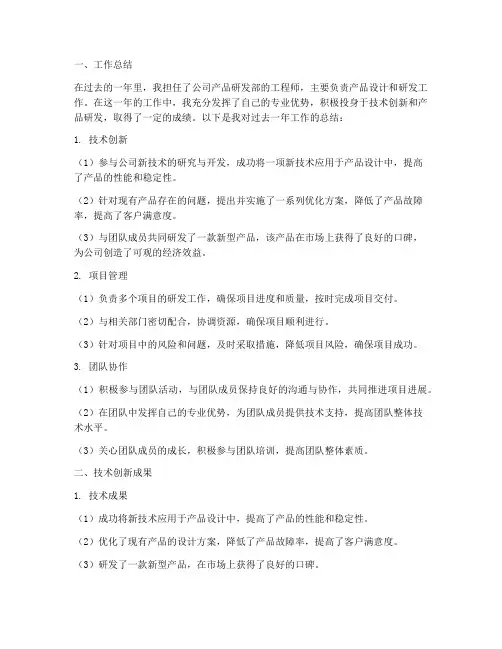 一、工作总结

在过去的一年里，我担任了公司产品研发部的工程师，主要负责产品设计和研发工作。在这一年的工作中，我充分发挥了自己的专业优势，积极投身于技术创新和产品研发，取得了一定的成绩。以下是我对过去一年工作的总结：

1. 技术创新

（1）参与公司新技术的研究与开发，成功将一项新技术应用于产品设计中，提高了产品的性能和稳定性。

（2）针对现有产品存在的问题，提出并实施了一系列优化方案，降低了产品故障率，提高了客户满意度。

（3）与团队成员共同研发了一款新型产品，该产品在市场上获得了良好的口碑，为公司创造了可观的经济效益。

2. 项目管理

（1）负责多个项目的研发工作，确保项目进度和质量，按时完成项目交付。

（2）与相关部门密切配合，协调资源，确保项目顺利进行。

（3）针对项目中的风险和问题，及时采取措施，降低项目风险，确保项目成功。

3. 团队协作

（1）积极参与团队活动，与团队成员保持良好的沟通与协作，共同推进项目进展。

（2）在团队中发挥自己的专业优势，为团队成员提供技术支持，提高团队整体技术水平。

（3）关心团队成员的成长，积极参与团队培训，提高团队整体素质。

二、技术创新成果

1. 技术成果

（1）成功将新技术应用于产品设计中，提高了产品的性能和稳定性。

（2）优化了现有产品的设计方案，降低了产品故障率，提高了客户满意度。

（3）研发了一款新型产品，在市场上获得了良好的口碑。